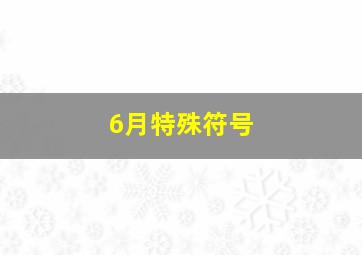 6月特殊符号